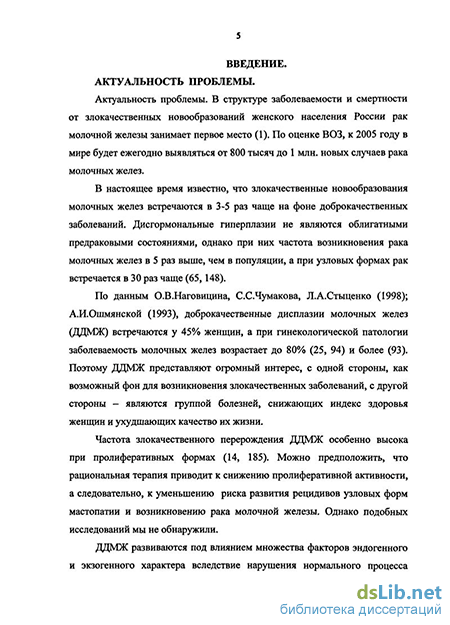 5

ВВЕДЕНИЕ.

АКТУАЛЬНОСТЬ ПРОБЛЕМЫ.

Актуальность проблемы. В структуре заболеваемости и смертности от злокачественных новообразований женского населения России рак молочной железы занимает первое место (1). По оценке ВОЗ, к 2005 году в мире будет ежегодно выявляться от 800 тысяч до 1 млн. новых случаев рака молочных желез.

В настоящее время известно, что злокачественные новообразования молочных желез встречаются в 3-5 раз чаще на фоне доброкачественных заболеваний. Дисгормональные гиперплазии не являются облигатными предраковыми состояниями, однако при них частота возникновения рака молочных желез в 5 раз выше, чем в популяции, а при узловых формах рак встречается в 30 раз чаще (65, 148).

По данным О.В.Наговицина, С.С.Чумакова, Л.А.Стыценко (1998); А.И.Ошмянской (1993), доброкачественные дисплазии молочных желез (ДДМЖ) встречаются у 45% женщин, а при гинекологической патологии заболеваемость молочных желез возрастает до 80% (25, 94) и более (93). Поэтому ДДМЖ представляют огромный интерес, с одной стороны, как возможный фон для возникновения злокачественных заболеваний, с другой стороны – являются группой болезней, снижающих индекс здоровья женщин и ухудшающих качество их жизни.

Частота злокачественного перерождения ДДМЖ особенно высока при пролиферативных формах (14, 185). Можно предположить, что рациональная терапия приводит к снижению пролиферативной активности, а следовательно, к уменьшению риска развития рецидивов узловых форм мастопатии и возникновению рака молочной железы. Однако подобных исследований мы не обнаружили.

ДДМЖ развиваются под влиянием множества факторов эндогенного и экзогенного характера вследствие нарушения нормального процесса

dsLib.net
библиотека диссертаций